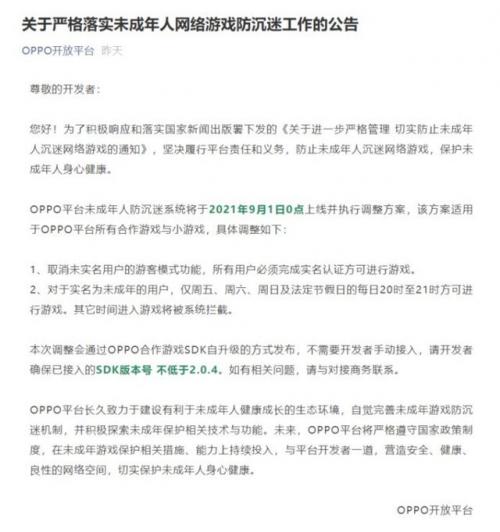 关于严格落实未成年人网络游戏防沉迷工作的公告

OPPO开放平台 昨天

尊敬的开发者：

您好！为了积极响应和落实国家新闻出版署下发的《关于进一步严格管理 切实防止未成年人沉迷网络游戏的通知》，坚决履行平台责任和义务，防止未成年人沉迷网络游戏，保护未成年人身心健康。

OPPO平台未成年人防沉迷系统将于2021年9月1日0点上线并执行调整方案，该方案适用于OPPO平台所有合作游戏与小游戏，具体调整如下：

1、取消未实名用户的游客模式功能，所有用户必须完成实名认证方可进行游戏。
2、对于实名为未成年的用户，仅周五、周六、周日及法定节假日的每日20时至21时方可进行游戏。其它时间进入游戏将被系统拦截。

本次调整会通过OPPO合作游戏SDK自升级的方式发布，不需要开发者手动接入，请开发者确保已接入的SDK版本号 不低于2.0.4。如有相关问题，请与对接商务联系。

OPPO平台长久致力于建设有利于未成年人健康成长的生态环境，自觉完善未成年游戏防沉迷机制，并积极探索未成年保护相关技术与功能。未来，OPPO平台将严格遵守国家政策制度，在未成年游戏保护相关措施、能力上持续投入，与平台开发者一道，营造安全、健康、良性的网络空间，切实保护未成年人身心健康。

OPPO开放平台